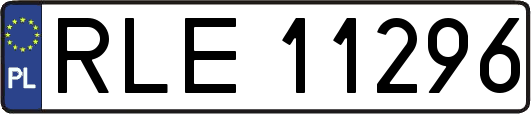 PL

RLE 11296